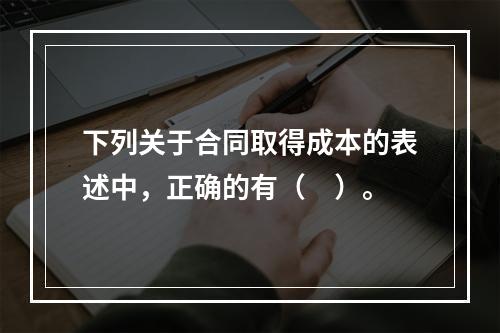 下列关于合同取得成本的表述中，正确的有（　）。